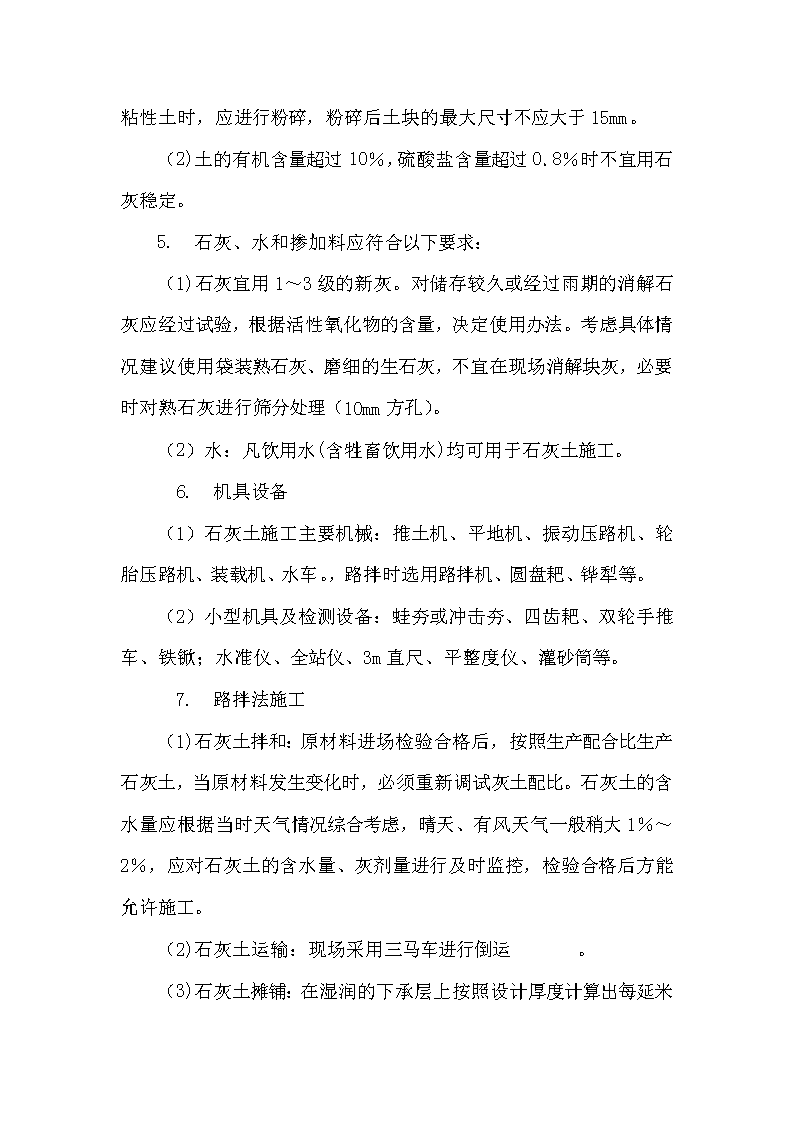 粘性土时，应进行粉碎，粉碎后土块的最大尺寸不应大于 15mm。

(2)土的有机含量超过 10%，硫酸盐含量超过 0.8%时不宜用石灰稳定。

5. 石灰、水和掺加料应符合以下要求：

(1)石灰宜用 1～3 级的新灰。对储存较久或经过雨期的消解石灰应经过试验，根据活性氧化物的含量，决定使用办法。考虑具体情况建议使用袋装熟石灰、磨细的生石灰，不宜在现场消解块灰，必要时对熟石灰进行筛分处理（10mm 方孔）。

（2）水：凡饮用水(含牲畜饮用水)均可用于石灰土施工。

6. 机具设备

（1）石灰土施工主要机械：推土机、平地机、振动压路机、轮胎压路机、装载机、水车。，路拌时选用路拌机、圆盘耙、铧犁等。

（2）小型机具及检测设备：蛙夯或冲击夯、四齿耙、双轮手推车、铁锨；水准仪、全站仪、3m 直尺、平整度仪、灌砂筒等。

7. 路拌法施工

(1)石灰土拌和：原材料进场检验合格后，按照生产配合比生产石灰土，当原材料发生变化时，必须重新调试灰土配比。石灰土的含水量应根据当时天气情况综合考虑，晴天、有风天气一般稍大 1%～2%，应对石灰土的含水量、灰剂量进行及时监控，检验合格后方能允许施工。

(2)石灰土运输：现场采用三马车进行倒运 。

(3)石灰土摊铺：在湿润的下承层上按照设计厚度计算出每延米